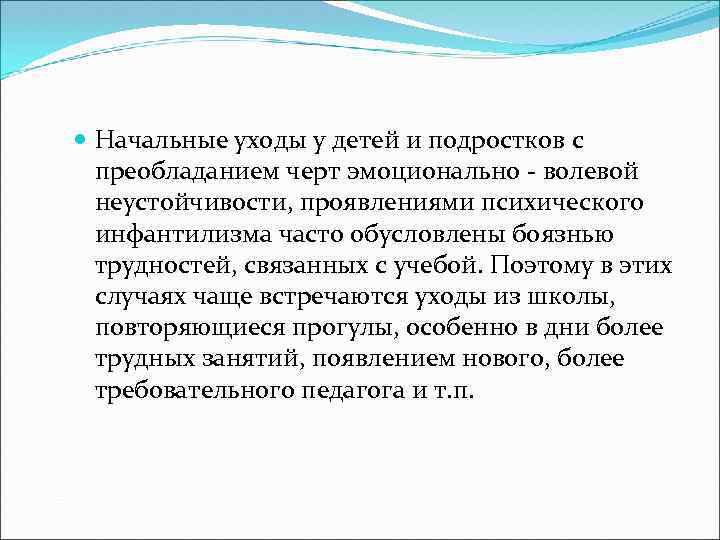 Начальные уходы у детей и подростков с преобладанием черт эмоционально - волевой неустойчивости, проявлениями психического инфантилизма часто обусловлены боязнью трудностей, связанных с учебой. Поэтому в этих случаях чаще встречаются уходы из школы, повторяющиеся прогулы, особенно в дни более трудных занятий, появлением нового, более требовательного педагога и т.п.